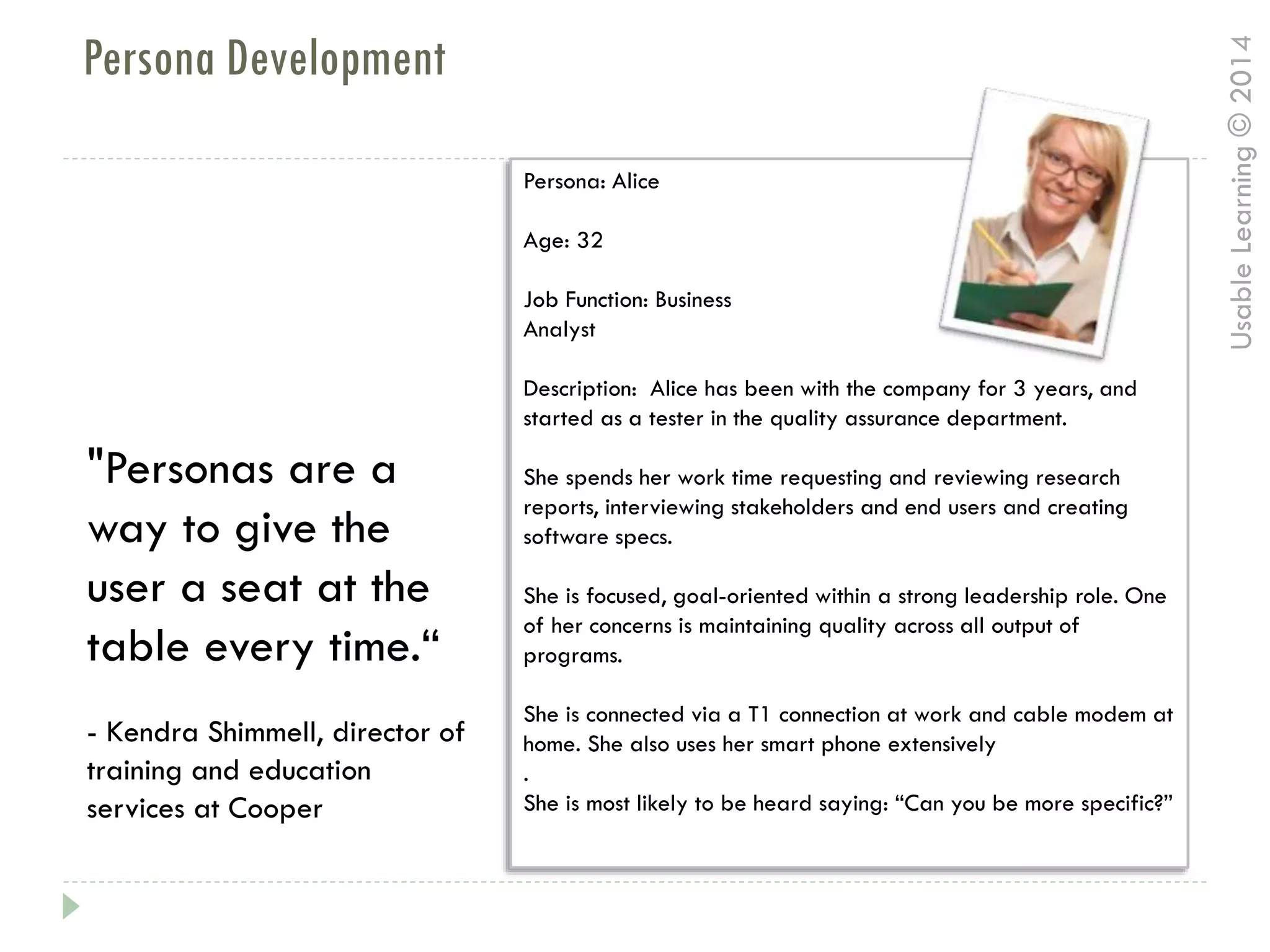 Persona Development

Usable Learning © 2014

"Personas are a way to give the user a seat at the table every time.“

- Kendra Shimmell, director of training and education services at Cooper

Persona: Alice

Age: 32

Job Function: Business Analyst

Description: Alice has been with the company for 3 years, and started as a tester in the quality assurance department.

She spends her work time requesting and reviewing research reports, interviewing stakeholders and end users and creating software specs.

She is focused, goal-oriented within a strong leadership role. One of her concerns is maintaining quality across all output of programs.

She is connected via a T1 connection at work and cable modem at home. She also uses her smart phone extensively
.
She is most likely to be heard saying: “Can you be more specific?”